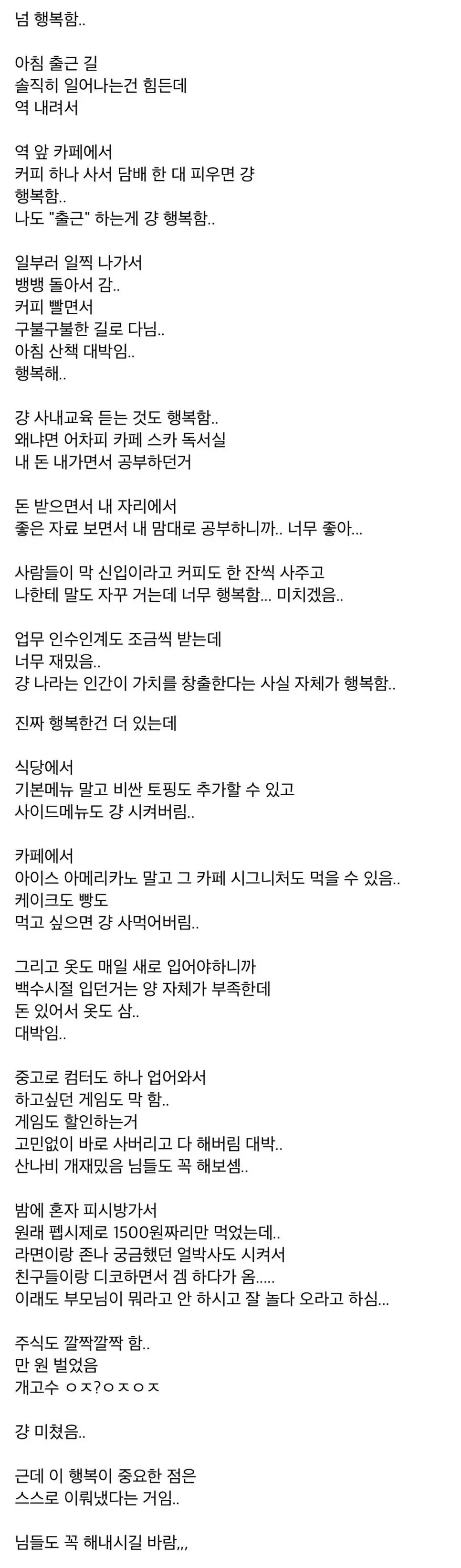 넘 행복함..

아침 출근 길
솔직히 일어나는건 힘든데
역 내려서

역 앞 카페에서
커피 하나 사서 담배 한 대 피우면 걍
행복함..
나도 "출근" 하는게 걍 행복함..

일부러 일찍 나가서
뱅뱅 돌아서 감..
커피 빨면서
구불구불한 길로 다님..
아침 산책 대박임..
행복해..

걍 사내교육 듣는 것도 행복함..
왜냐면 어차피 카페 스카 독서실
내 돈 내가면서 공부하던거

돈 받으면서 내 자리에서
좋은 자료 보면서 내 맘대로 공부하니까.. 너무 좋아...

사람들이 막 신입이라고 커피도 한 잔씩 사주고
나한테 말도 자꾸 거는데 너무 행복함... 미치겠음..

업무 인수인계도 조금씩 받는데
너무 재밌음..
걍 나라는 인간이 가치를 창출한다는 사실 자체가 행복함..

진짜 행복한건 더 있는데

식당에서
기본메뉴 말고 비싼 토핑도 추가할 수 있고
사이드메뉴도 걍 시켜버림..

카페에서
아이스 아메리카노 말고 그 카페 시그니처도 먹을 수 있음..
케이크도 빵도
먹고 싶으면 걍 사먹어버림..

그리고 옷도 매일 새로 입어야하니까
백수시절 입던거는 양 자체가 부족한데
돈 있어서 옷도 삼..
대박임..

중고로 컴터도 하나 업어와서
하고싶던 게임도 막 함..
게임도 할인하는거
고민없이 바로 사버리고 다 해버림 대박..
산나비 개재밌음 님들도 꼭 해보셈..

밤에 혼자 피시방가서
원래 펩시제로 1500원짜리만 먹었는데..
라면이랑 존나 궁금했던 얼박사도 시켜서
친구들이랑 디코하면서 겜 하다가 옴.....
이래도 부모님이 뭐라고 안 하시고 잘 놀다 오라고 하심...

주식도 깔짝깔짝 함..
만 원 벌었음
개고수 ㅇㅈ?ㅇㅈㅇㅈ

걍 미쳤음..

근데 이 행복이 중요한 점은
스스로 이뤄냈다는 거임..

님들도 꼭 해내시길 바람,,,